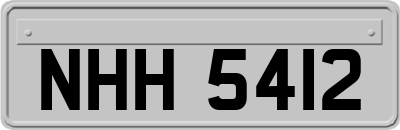 NHH 5412